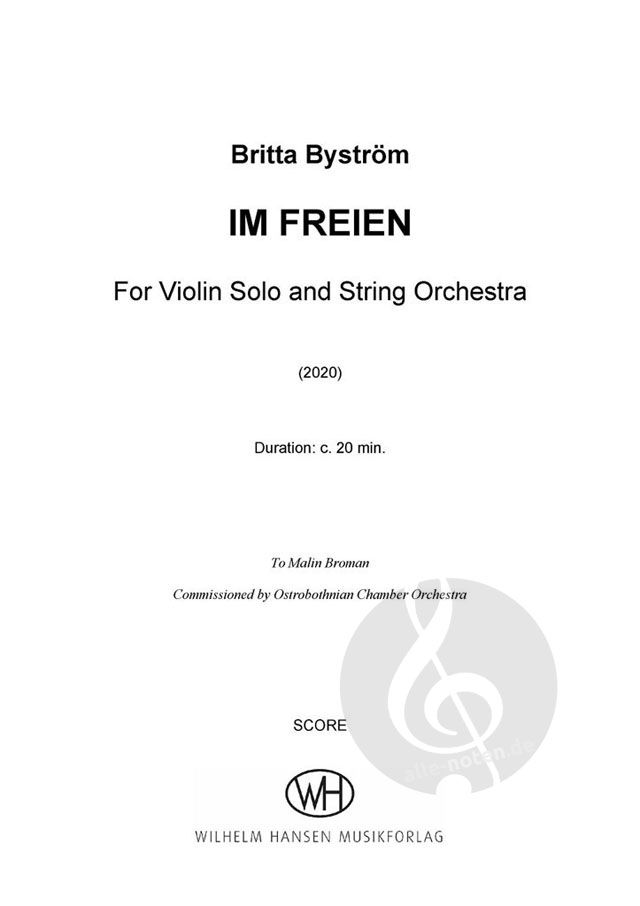 Britta Byström

IM FREIEN

For Violin Solo and String Orchestra

(2020)

Duration: c. 20 min.

To Malin Broman

Commissioned by Ostrobothnian Chamber Orchestra

SCORE

WH

WILHELM HANSEN MUSIKFORLAG

alle-noten.de